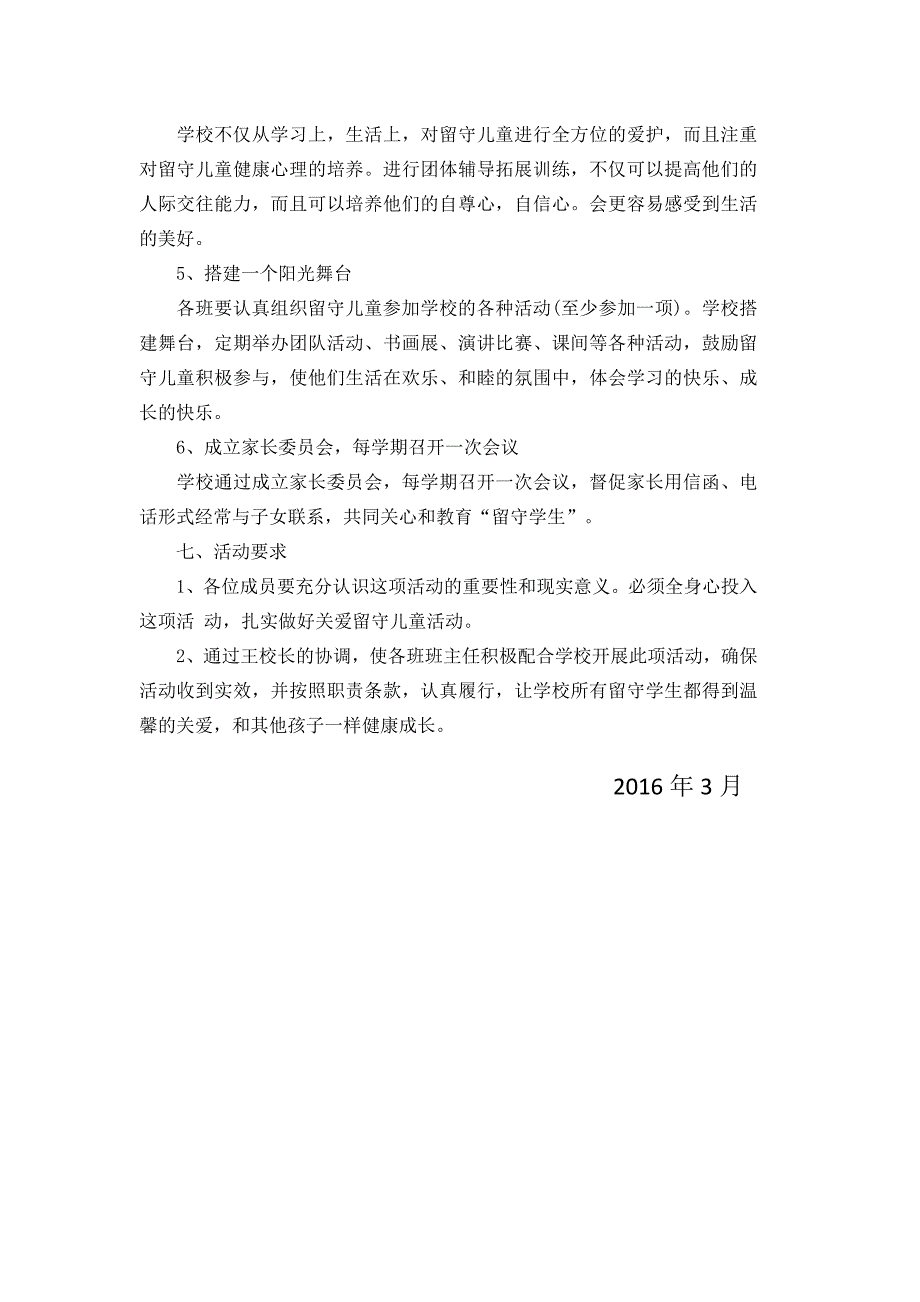 学校不仅从学习上，生活上，对留守儿童进行全方位的爱护，而且注重对留守儿童健康心理的培养。进行团体辅导拓展训练，不仅可以提高他们的人际交往能力，而且可以培养他们的自尊心，自信心。会更容易感受到生活的美好。

5、搭建一个阳光舞台

各班要认真组织留守儿童参加学校的各种活动(至少参加一项)。学校搭建舞台，定期举办团队活动、书画展、演讲比赛、课间等各种活动，鼓励留守儿童积极参与，使他们生活在欢乐、和睦的氛围中，体会学习的快乐、成长的快乐。

6、成立家长委员会，每学期召开一次会议

学校通过成立家长委员会，每学期召开一次会议，督促家长用信函、电话形式经常与子女联系，共同关心和教育“留守学生”。

七、活动要求

1、各位成员要充分认识这项活动的重要性和现实意义。必须全身心投入这项活 动，扎实做好关爱留守儿童活动。

2、通过王校长的协调，使各班班主任积极配合学校开展此项活动，确保活动收到实效，并按照职责条款，认真履行，让学校所有留守学生都得到温馨的关爱，和其他孩子一样健康成长。

2016 年 3 月